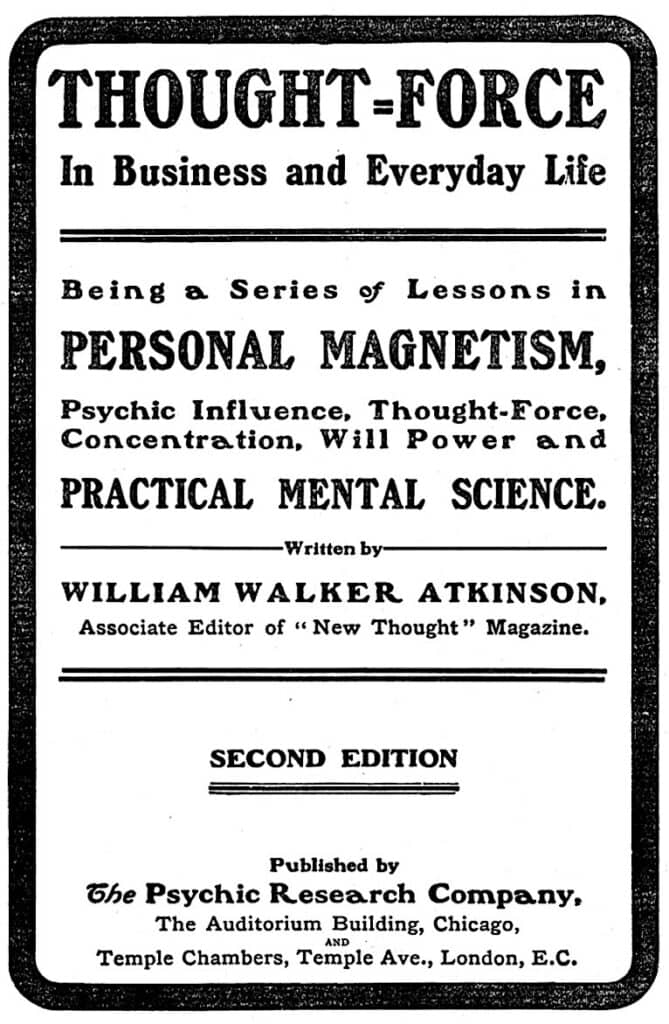 THOUGHT=FORCE
In Business and Everyday Life

Being a Series of Lessons in
PERSONAL MAGNETISM,
Psychic Influence, Thought-Force, Concentration, Will Power and
PRACTICAL MENTAL SCIENCE.

Written by
WILLIAM WALKER ATKINSON,
Associate Editor of "New Thought" Magazine.

SECOND EDITION

Published by
The Psychic Research Company,
The Auditorium Building, Chicago,
AND
Temple Chambers, Temple Ave., London, E.C.